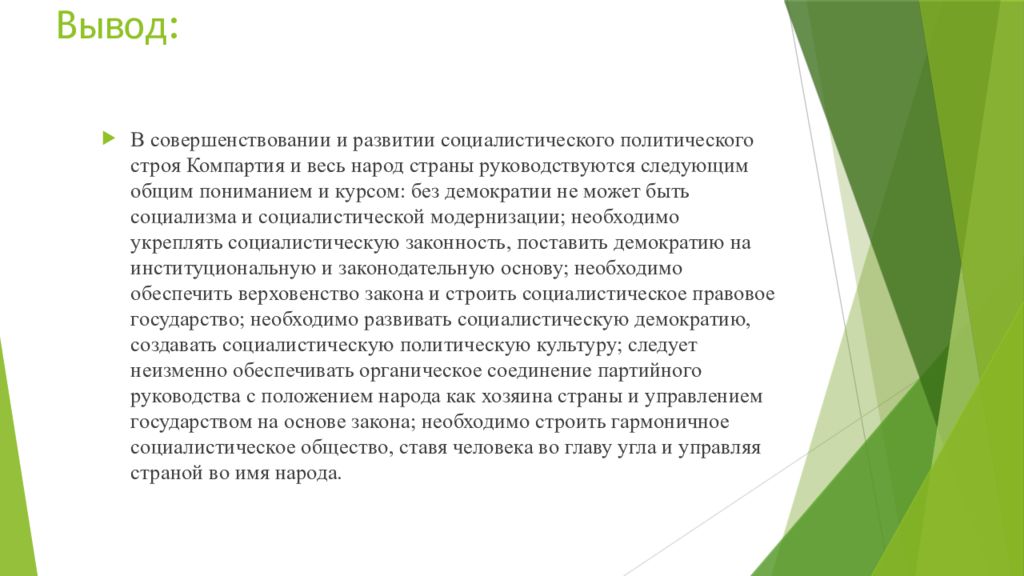 Вывод:

В совершенствовании и развитии социалистического политического строя Компартия и весь народ страны руководствуются следующим общим пониманием и курсом: без демократии не может быть социализма и социалистической модернизации; необходимо укреплять социалистическую законность, поставить демократию на институциональную и законодательную основу; необходимо обеспечить верховенство закона и строить социалистическое правовое государство; необходимо развивать социалистическую демократию, создавать социалистическую политическую культуру; следует неизменно обеспечивать органическое соединение партийного руководства с положением народа как хозяина страны и управлением государством на основе закона; необходимо строить гармоничное социалистическое общество, ставя человека во главу угла и управляя страной во имя народа.